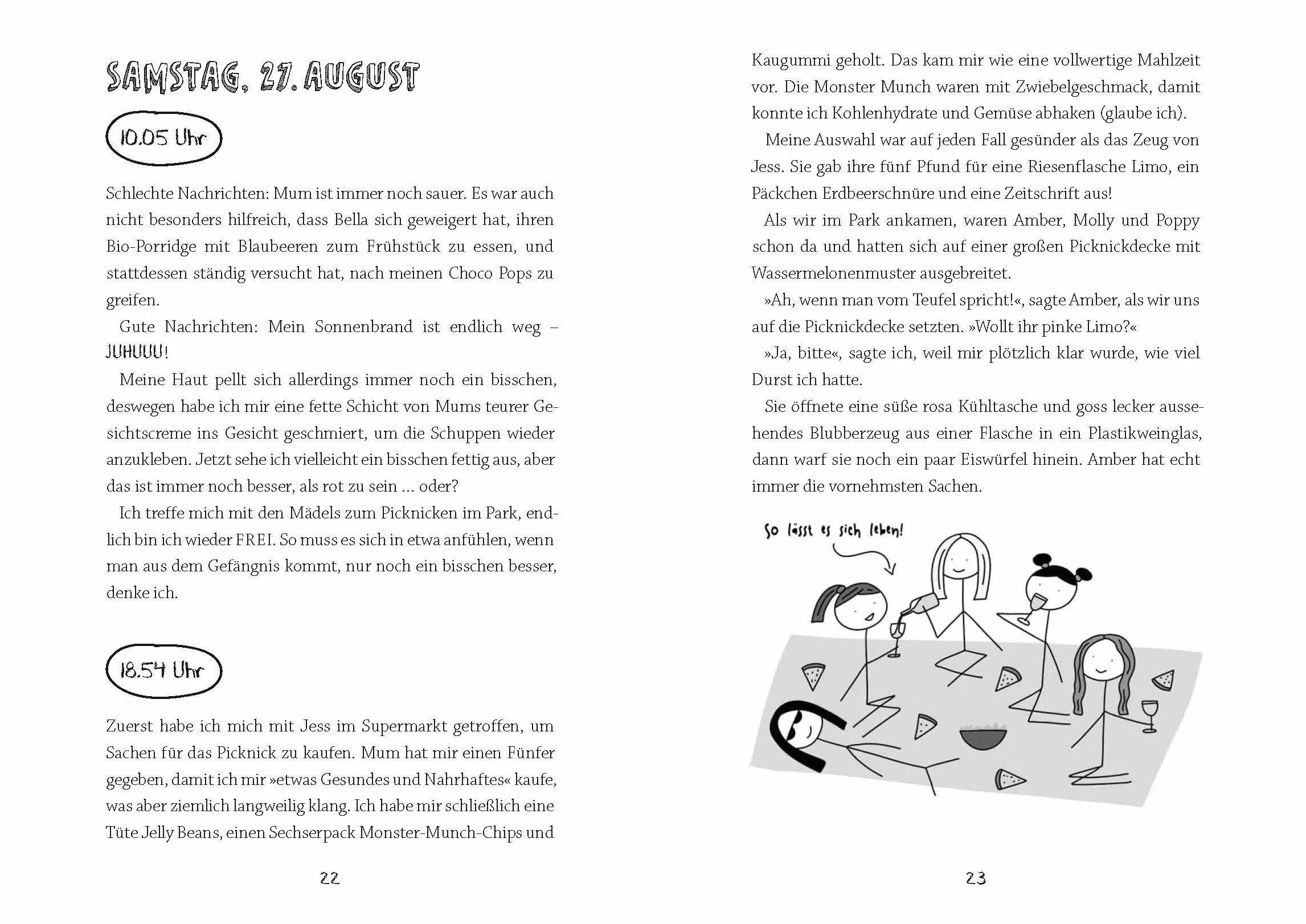 SAMSTAG, 27. AUGUST

10.05 Uhr

Schlechte Nachrichten: Mum ist immer noch sauer. Es war auch nicht besonders hilfreich, dass Bella sich geweigert hat, ihren Bio-Porridge mit Blaubeeren zum Frühstück zu essen, und stattdessen ständig versucht hat, nach meinen Choco Pops zu greifen.

Gute Nachrichten: Mein Sonnenbrand ist endlich weg – JUHUUU!

Meine Haut pellt sich allerdings immer noch ein bisschen, deswegen habe ich mir eine fette Schicht von Mums teurer Gesichtscreme ins Gesicht geschmiert, um die Schuppen wieder anzukleben. Jetzt sehe ich vielleicht ein bisschen fettig aus, aber das ist immer noch besser, als rot zu sein ... oder?

Ich treffe mich mit den Mädels zum Picknicken im Park, endlich bin ich wieder FREI. So muss es sich in etwa anfühlen, wenn man aus dem Gefängnis kommt, nur noch ein bisschen besser, denke ich.

18.54 Uhr

Zuerst habe ich mich mit Jess im Supermarkt getroffen, um Sachen für das Picknick zu kaufen. Mum hat mir einen Fünfer gegeben, damit ich mir »etwas Gesundes und Nahrhaftes« kaufe, was aber ziemlich langweilig klang. Ich habe mir schließlich eine Tüte Jelly Beans, einen Sechserpack Monster-Munch-Chips und

22

Kaugummi geholt. Das kam mir wie eine vollwertige Mahlzeit vor. Die Monster Munch waren mit Zwiebelgeschmack, damit konnte ich Kohlenhydrate und Gemüse abhaken (glaube ich).

Meine Auswahl war auf jeden Fall gesünder als das Zeug von Jess. Sie gab ihre fünf Pfund für eine Riesenflasche Limo, ein Päckchen Erdbeerschnüre und eine Zeitschrift aus!

Als wir im Park ankamen, waren Amber, Molly und Poppy schon da und hatten sich auf einer großen Picknickdecke mit Wassermelonenmuster ausgebreitet.

»Ah, wenn man vom Teufel spricht!«, sagte Amber, als wir uns auf die Picknickdecke setzten. »Wollt ihr pinke Limo?«

»Ja, bitte«, sagte ich, weil mir plötzlich klar wurde, wie viel Durst ich hatte.

Sie öffnete eine süße rosa Kühltasche und goss lecker aussehendes Blubberzeug aus einer Flasche in ein Plastikweinglas, dann warf sie noch ein paar Eiswürfel hinein. Amber hat echt immer die vornehmsten Sachen.

So lässt es sich leben!

23